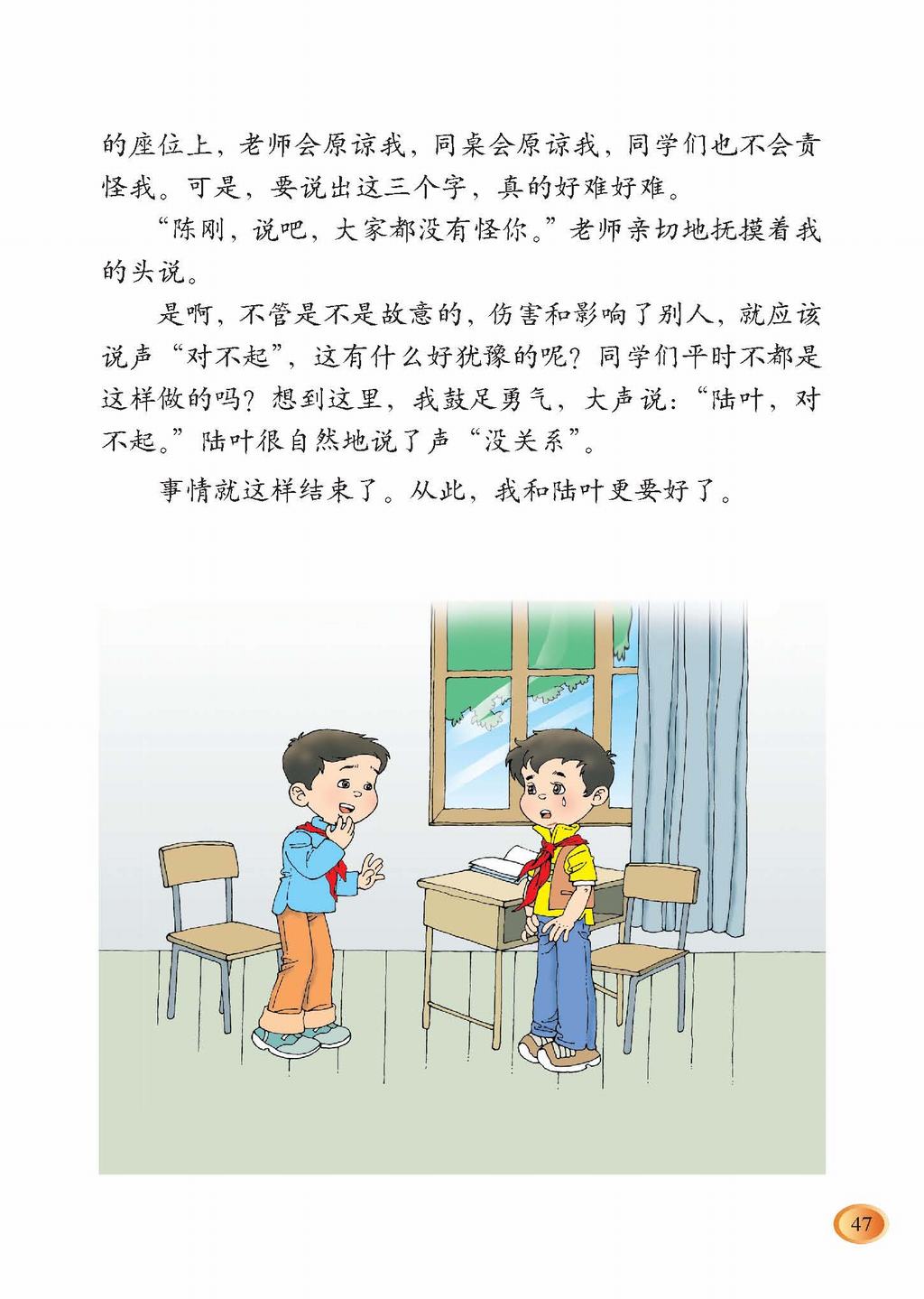 的座位上，老师会原谅我，同桌会原谅我，同学们也不会责怪我。可是，要说出这三个字，真的好难好难。

“陈刚，说吧，大家都没有怪你。”老师亲切地抚摸着我的头说。

是啊，不管是不是故意的，伤害和影响了别人，就应该说声“对不起”，这有什么好犹豫的呢？同学们平时不都是这样做的吗？想到这里，我鼓足勇气，大声说：“陆叶，对不起。”陆叶很自然地说了声“没关系”。

事情就这样结束了。从此，我和陆叶更要好了。

47